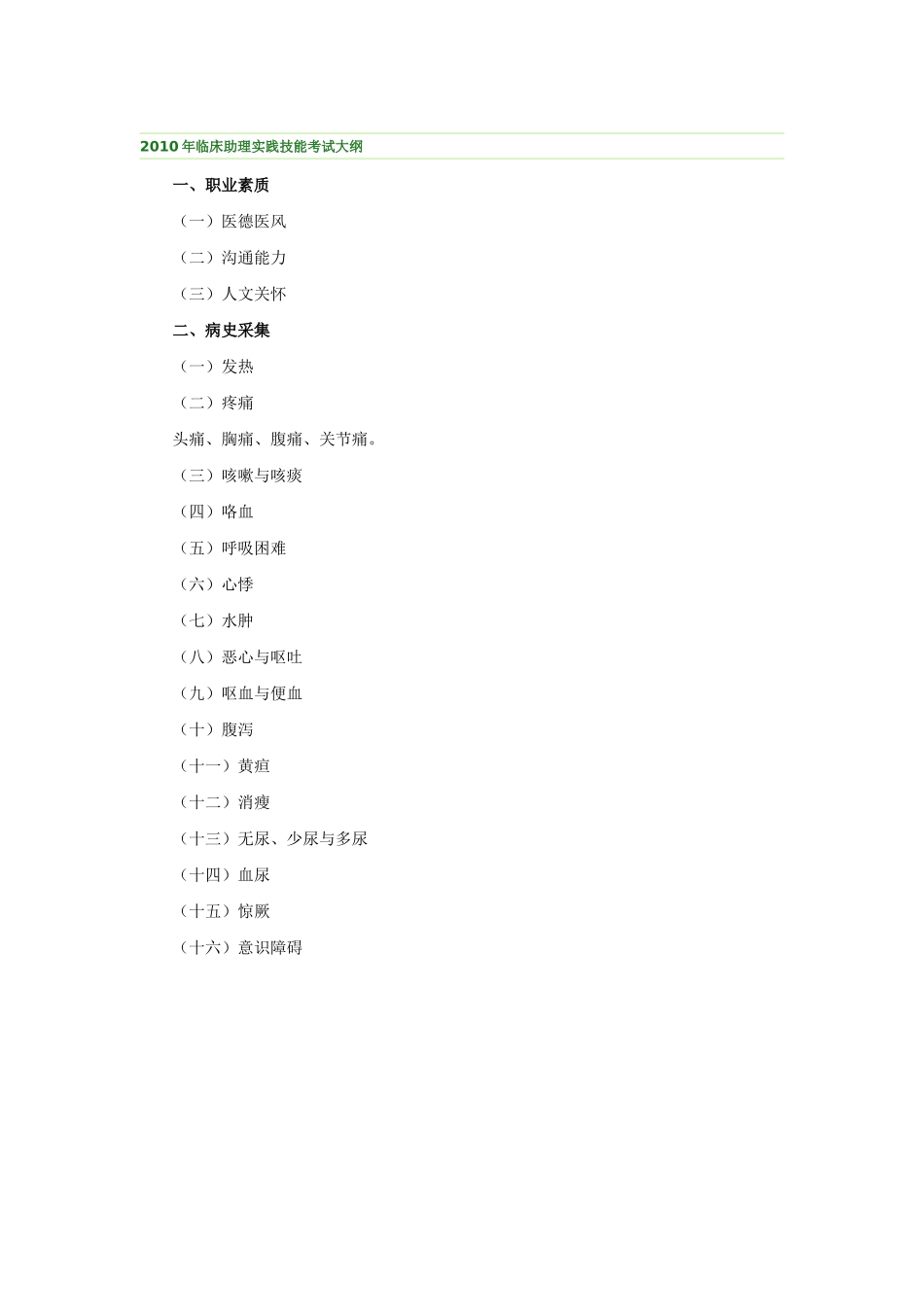 2010年临床助理实践技能考试大纲

一、职业素质

（一）医德医风

（二）沟通能力

（三）人文关怀

二、病史采集

（一）发热

（二）疼痛

头痛、胸痛、腹痛、关节痛。

（三）咳嗽与咳痰

（四）咯血

（五）呼吸困难

（六）心悸

（七）水肿

（八）恶心与呕吐

（九）呕血与便血

（十）腹泻

（十一）黄疸

（十二）消瘦

（十三）无尿、少尿与多尿

（十四）血尿

（十五）惊厥

（十六）意识障碍